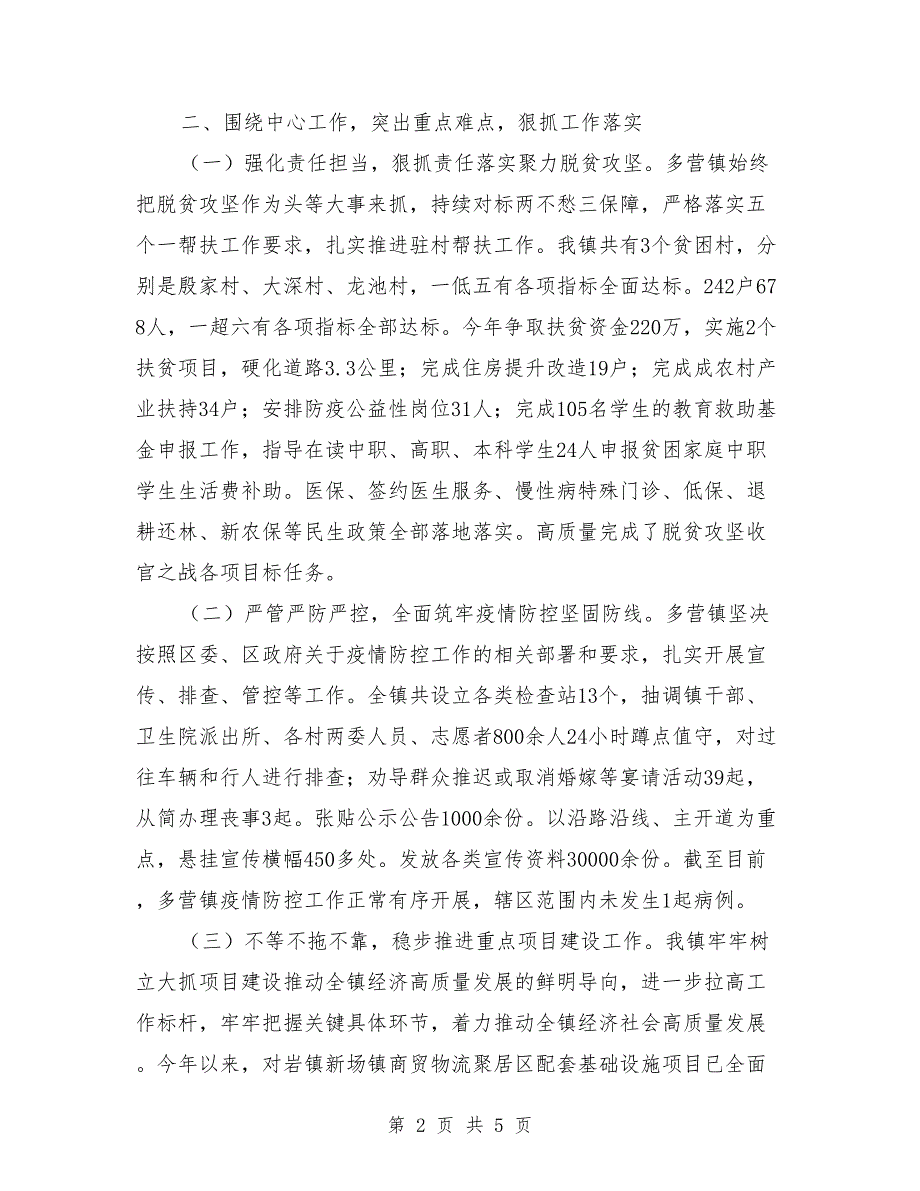 二、围绕中心工作，突出重点难点，狠抓工作落实

（一）强化责任担当，狠抓责任落实聚力脱贫攻坚。多营镇始终把脱贫攻坚作为头等大事来抓，持续对标两不愁三保障，严格落实五个一帮扶工作要求，扎实推进驻村帮扶工作。我镇共有3个贫困村，分别是殷家村、大深村、龙池村，一低五有各项指标全面达标。242户678人，一超六有各项指标全部达标。今年争取扶贫资金220万，实施2个扶贫项目，硬化道路3.3公里；完成住房提升改造19户；完成成农村产业扶持34户；安排防疫公益性岗位31人；完成105名学生的教育救助基金申报工作，指导在读中职、高职、本科学生24人申报贫困家庭中职学生生活费补助。医保、签约医生服务、慢性病特殊门诊、低保、退耕还林、新农保等民生政策全部落地落实。高质量完成了脱贫攻坚收官之战各项目标任务。

（二）严管严防严控，全面筑牢疫情防控坚固防线。多营镇坚决按照区委、区政府关于疫情防控工作的相关部署和要求，扎实开展宣传、排查、管控等工作。全镇共设立各类检查站13个，抽调镇干部、卫生院派出所、各村两委人员、志愿者800余人24小时蹲点值守，对过往车辆和行人进行排查；劝导群众推迟或取消婚嫁等宴请活动39起，从简办理丧事3起。张贴公示公告1000余份。以沿路沿线、主开道为重点，悬挂宣传横幅450多处。发放各类宣传资料30000余份。截至目前，多营镇疫情防控工作正常有序开展，辖区范围内未发生1起病例。

（三）不等不拖不靠，稳步推进重点项目建设工作。我镇牢牢树立大抓项目建设推动全镇经济高质量发展的鲜明导向，进一步拉高工作标杆，牢牢把握关键具体环节，着力推动全镇经济社会高质量发展。今年以来，对岩镇新场镇商贸物流聚居区配套基础设施项目已全面

第 2 页 共 5 页